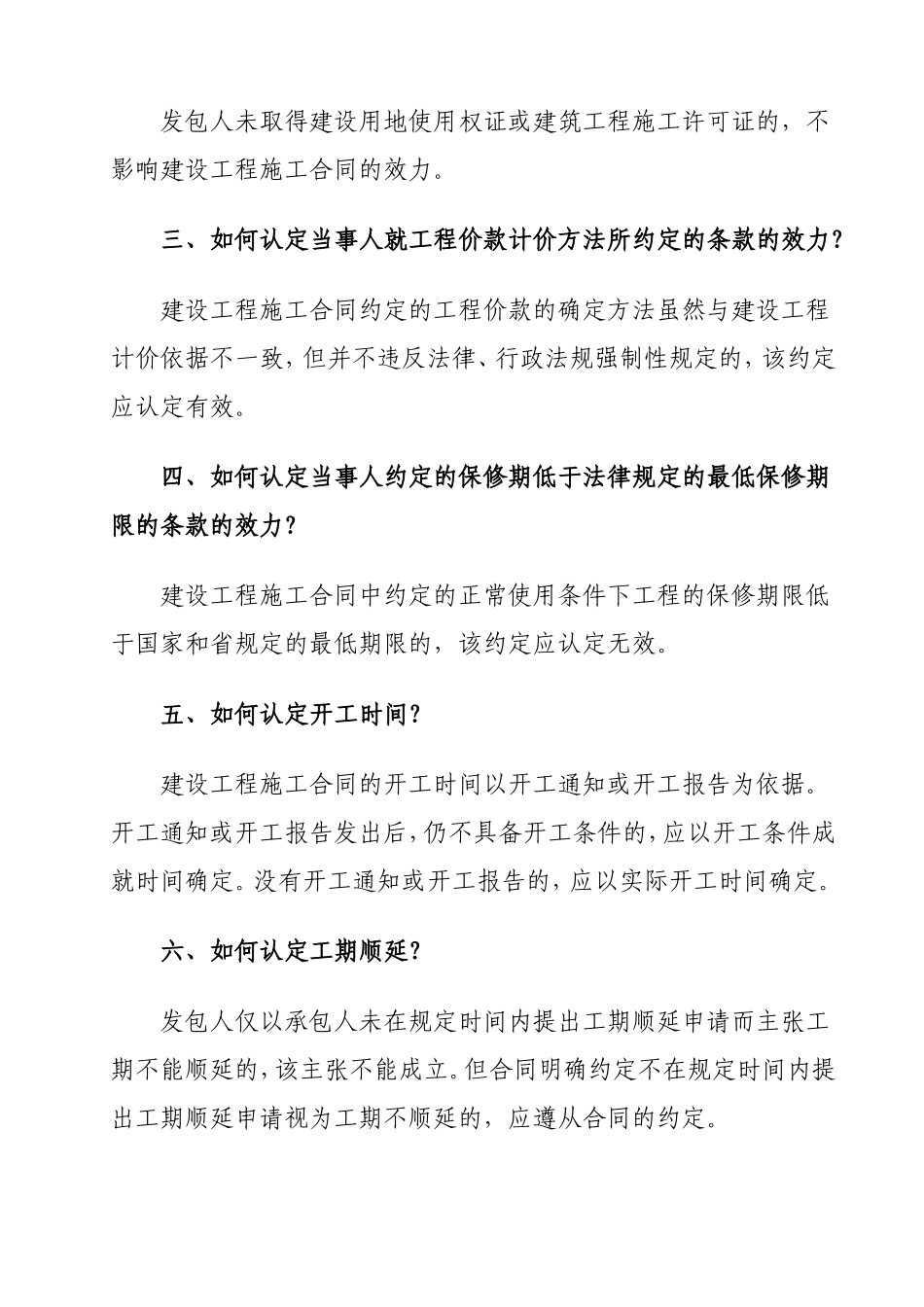 发包人未取得建设用地使用权证或建筑工程施工许可证的，不影响建设工程施工合同的效力。

三、如何认定当事人就工程价款计价方法所约定的条款的效力？

建设工程施工合同约定的工程价款的确定方法虽然与建设工程计价依据不一致，但并不违反法律、行政法规强制性规定的，该约定应认定有效。

四、如何认定当事人约定的保修期低于法律规定的最低保修期限的条款的效力？

建设工程施工合同中约定的正常使用条件下工程的保修期限低于国家和省规定的最低期限的，该约定应认定无效。

五、如何认定开工时间？

建设工程施工合同的开工时间以开工通知或开工报告为依据。开工通知或开工报告发出后，仍不具备开工条件的，应以开工条件成就时间确定。没有开工通知或开工报告的，应以实际开工时间确定。

六、如何认定工期顺延？

发包人仅以承包人未在规定时间内提出工期顺延申请而主张工期不能顺延的，该主张不能成立。但合同明确约定不在规定时间内提出工期顺延申请视为工期不顺延的，应遵从合同的约定。